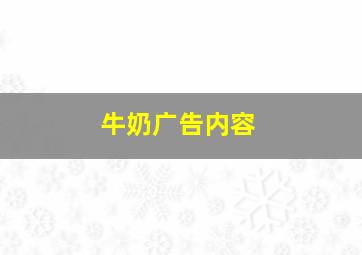 牛奶广告内容